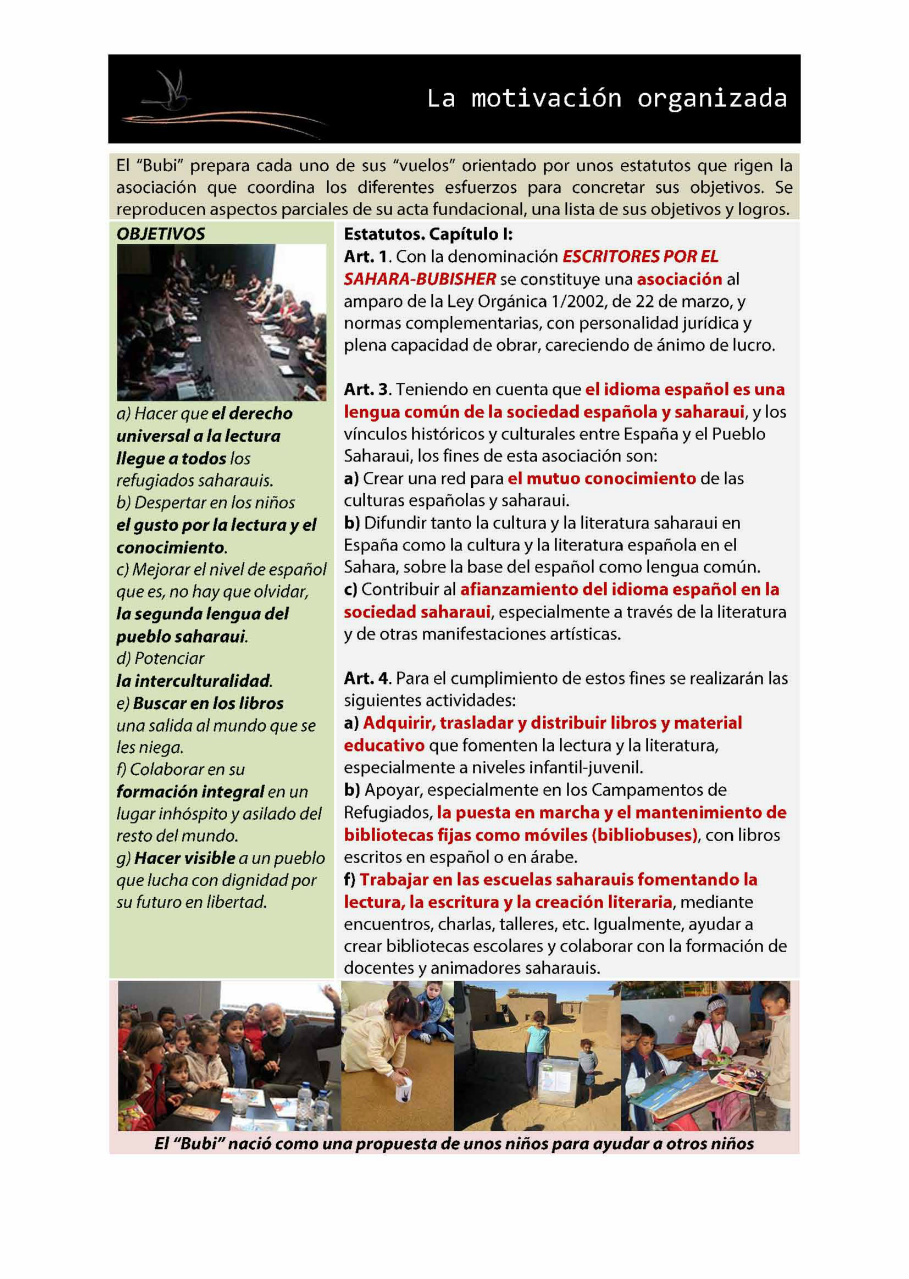 La motivación organizada

El "Bubi" prepara cada uno de sus "vuelos" orientado por unos estatutos que rigen la asociación que coordina los diferentes esfuerzos para concretar sus objetivos. Se reproducen aspectos parciales de su acta fundacional, una lista de sus objetivos y logros.

OBJETIVOS

a) Hacer que el derecho universal a la lectura llegue a todos los refugiados saharauis.
b) Despertar en los niños el gusto por la lectura y el conocimiento.
c) Mejorar el nivel de español que es, no hay que olvidar, la segunda lengua del pueblo saharaui.
d) Potenciar la interculturalidad.
e) Buscar en los libros una salida al mundo que se les niega.
f) Colaborar en su formación integral en un lugar inhóspito y asilado del resto del mundo.
g) Hacer visible a un pueblo que lucha con dignidad por su futuro en libertad.

Estatutos. Capítulo I:
Art. 1. Con la denominación ESCRITORES POR EL SAHARA-BUBISHER se constituye una asociación al amparo de la Ley Orgánica 1/2002, de 22 de marzo, y normas complementarias, con personalidad jurídica y plena capacidad de obrar, careciendo de ánimo de lucro.

Art. 3. Teniendo en cuenta que el idioma español es una lengua común de la sociedad española y saharaui, y los vínculos históricos y culturales entre España y el Pueblo Saharaui, los fines de esta asociación son:
a) Crear una red para el mutuo conocimiento de las culturas españolas y saharaui.
b) Difundir tanto la cultura y la literatura saharaui en España como la cultura y la literatura española en el Sahara, sobre la base del español como lengua común.
c) Contribuir al afianzamiento del idioma español en la sociedad saharaui, especialmente a través de la literatura y de otras manifestaciones artísticas.

Art. 4. Para el cumplimiento de estos fines se realizarán las siguientes actividades:
a) Adquirir, trasladar y distribuir libros y material educativo que fomenten la lectura y la literatura, especialmente a niveles infantil-juvenil.
b) Apoyar, especialmente en los Campamentos de Refugiados, la puesta en marcha y el mantenimiento de bibliotecas fijas como móviles (bibliobuses), con libros escritos en español o en árabe.
f) Trabajar en las escuelas saharauis fomentando la lectura, la escritura y la creación literaria, mediante encuentros, charlas, talleres, etc. Igualmente, ayudar a crear bibliotecas escolares y colaborar con la formación de docentes y animadores saharauis.

El "Bubi" nació como una propuesta de unos niños para ayudar a otros niños